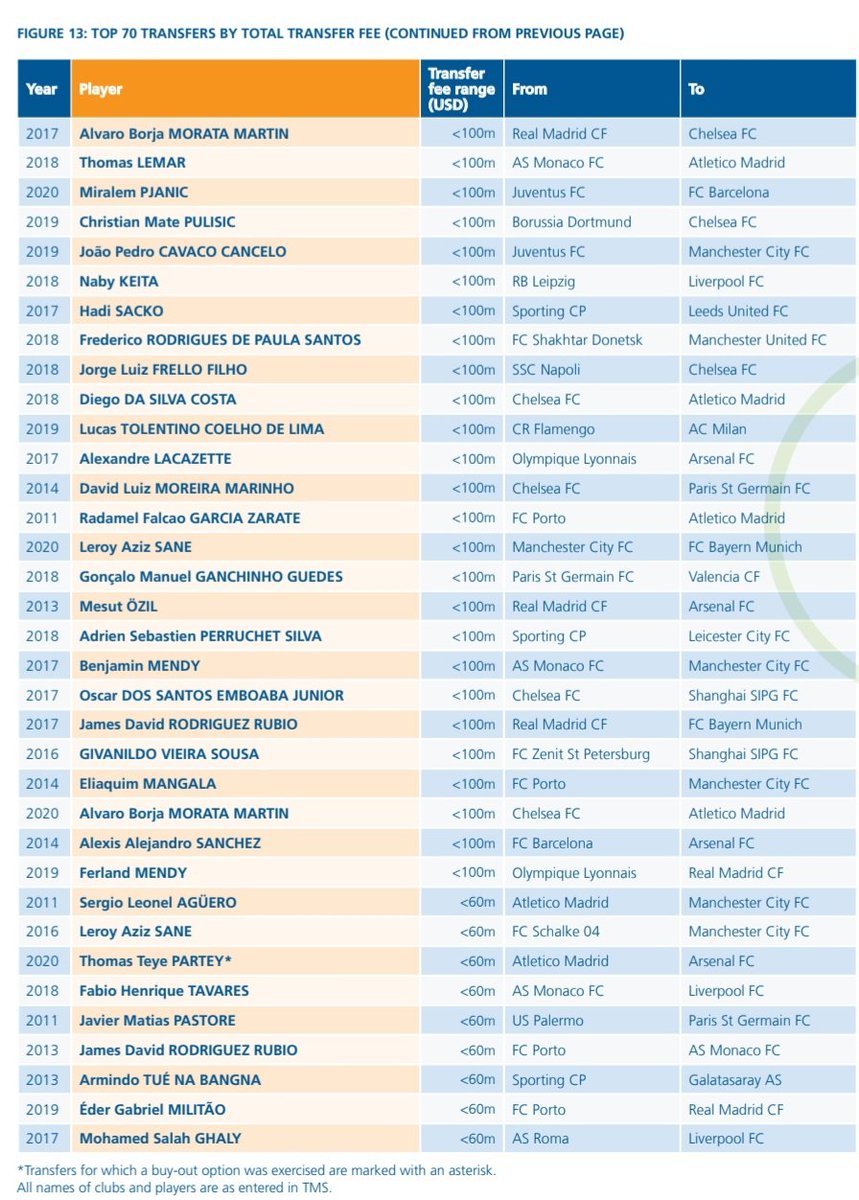 FIGURE 13: TOP 70 TRANSFERS BY TOTAL TRANSFER FEE (CONTINUED FROM PREVIOUS PAGE)

| Year | Player | Transfer fee range (USD) | From | To |
|---|---|---|---|---|
| 2017 | Alvaro Borja MORATA MARTIN | <100m | Real Madrid CF | Chelsea FC |
| 2018 | Thomas LEMAR | <100m | AS Monaco FC | Atletico Madrid |
| 2020 | Miralem PJANIC | <100m | Juventus FC | FC Barcelona |
| 2019 | Christian Mate PULISIC | <100m | Borussia Dortmund | Chelsea FC |
| 2019 | João Pedro CAVACO CANCELO | <100m | Juventus FC | Manchester City FC |
| 2018 | Naby KEITA | <100m | RB Leipzig | Liverpool FC |
| 2017 | Hadi SACKO | <100m | Sporting CP | Leeds United FC |
| 2018 | Frederico RODRIGUES DE PAULA SANTOS | <100m | FC Shakhtar Donetsk | Manchester United FC |
| 2018 | Jorge Luiz FRELLO FILHO | <100m | SSC Napoli | Chelsea FC |
| 2018 | Diego DA SILVA COSTA | <100m | Chelsea FC | Atletico Madrid |
| 2019 | Lucas TOLENTINO COELHO DE LIMA | <100m | CR Flamengo | AC Milan |
| 2017 | Alexandre LACAZETTE | <100m | Olympique Lyonnais | Arsenal FC |
| 2014 | David Luiz MOREIRA MARINHO | <100m | Chelsea FC | Paris St Germain FC |
| 2011 | Radamel Falcao GARCIA ZARATE | <100m | FC Porto | Atletico Madrid |
| 2020 | Leroy Aziz SANE | <100m | Manchester City FC | FC Bayern Munich |
| 2018 | Gonçalo Manuel GANCHINHO GUEDES | <100m | Paris St Germain FC | Valencia CF |
| 2013 | Mesut ÖZIL | <100m | Real Madrid CF | Arsenal FC |
| 2018 | Adrien Sebastien PERRUCHET SILVA | <100m | Sporting CP | Leicester City FC |
| 2017 | Benjamin MENDY | <100m | AS Monaco FC | Manchester City FC |
| 2017 | Oscar DOS SANTOS EMBOABA JUNIOR | <100m | Chelsea FC | Shanghai SIPG FC |
| 2017 | James David RODRIGUEZ RUBIO | <100m | Real Madrid CF | FC Bayern Munich |
| 2016 | GIVANILDO VIEIRA SOUSA | <100m | FC Zenit St Petersburg | Shanghai SIPG FC |
| 2014 | Eliaquim MANGALA | <100m | FC Porto | Manchester City FC |
| 2020 | Alvaro Borja MORATA MARTIN | <100m | Chelsea FC | Atletico Madrid |
| 2014 | Alexis Alejandro SANCHEZ | <100m | FC Barcelona | Arsenal FC |
| 2019 | Ferland MENDY | <100m | Olympique Lyonnais | Real Madrid CF |
| 2011 | Sergio Leonel AGÜERO | <60m | Atletico Madrid | Manchester City FC |
| 2016 | Leroy Aziz SANE | <60m | FC Schalke 04 | Manchester City FC |
| 2020 | Thomas Teye PARTEY* | <60m | Atletico Madrid | Arsenal FC |
| 2018 | Fabio Henrique TAVARES | <60m | AS Monaco FC | Liverpool FC |
| 2011 | Javier Matias PASTORE | <60m | US Palermo | Paris St Germain FC |
| 2013 | James David RODRIGUEZ RUBIO | <60m | FC Porto | AS Monaco FC |
| 2013 | Armindo TUÉ NA BANGNA | <60m | Sporting CP | Galatasaray AS |
| 2019 | Éder Gabriel MILITÃO | <60m | FC Porto | Real Madrid CF |
| 2017 | Mohamed Salah GHALY | <60m | AS Roma | Liverpool FC |

*Transfers for which a buy-out option was exercised are marked with an asterisk.
All names of clubs and players are as entered in TMS.